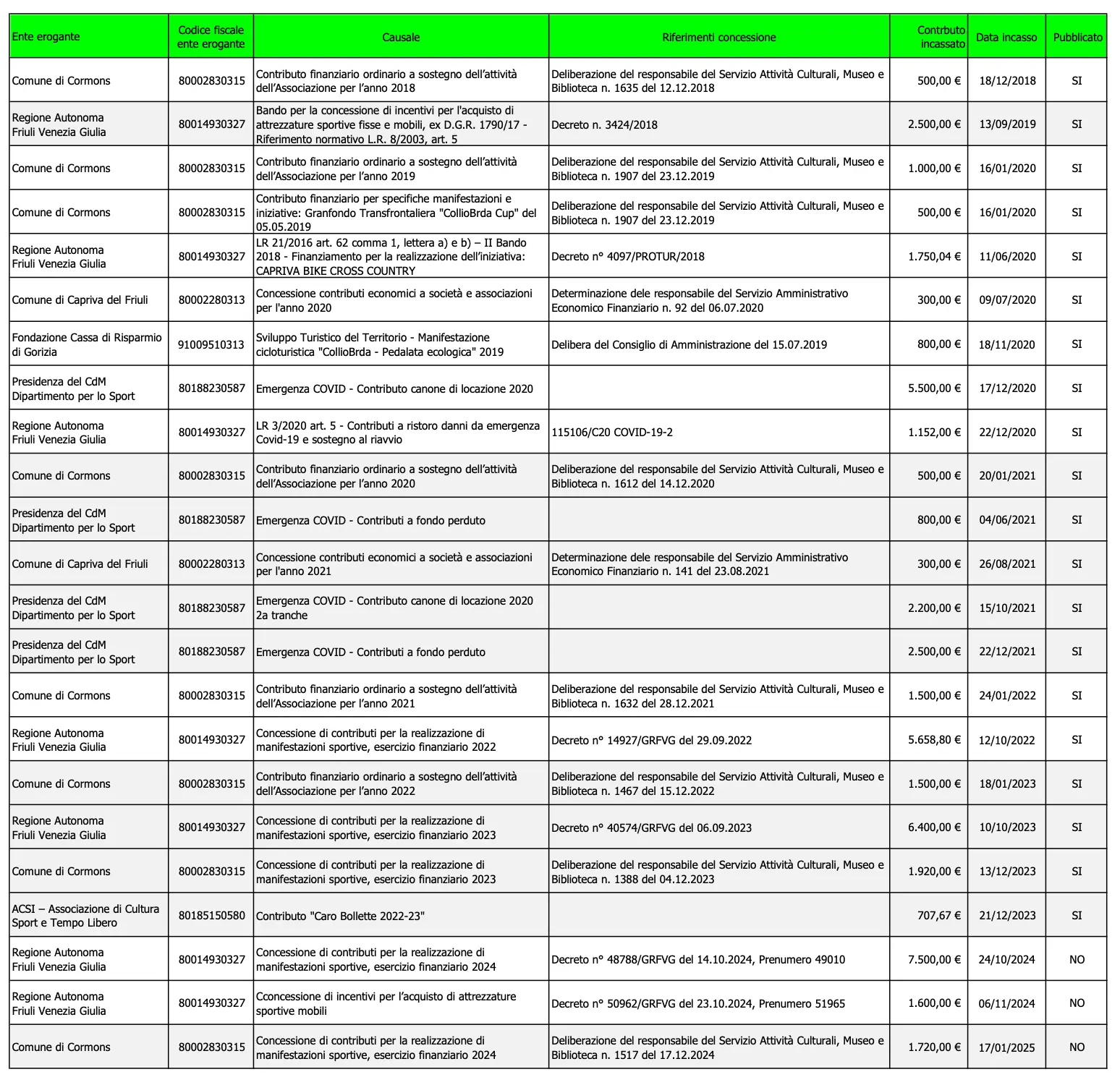 | Ente erogante | Codice fiscale ente erogante | Causale | Riferimenti concessione | Contrbuto incassato | Data incasso | Pubblicato |
|---|---|---|---|---|---|---|
| Comune di Cormons | 80002830315 | Contributo finanziario ordinario a sostegno dell'attività dell'Associazione per l'anno 2018 | Deliberazione del responsabile del Servizio Attività Culturali, Museo e Biblioteca n. 1635 del 12.12.2018 | 500,00 € | 18/12/2018 | SI |
| Regione Autonoma Friuli Venezia Giulia | 80014930327 | Bando per la concessione di incentivi per l'acquisto di attrezzature sportive fisse e mobili, ex D.G.R. 1790/17 - Riferimento normativo L.R. 8/2003, art. 5 | Decreto n. 3424/2018 | 2.500,00 € | 13/09/2019 | SI |
| Comune di Cormons | 80002830315 | Contributo finanziario ordinario a sostegno dell'attività dell'Associazione per l'anno 2019 | Deliberazione del responsabile del Servizio Attività Culturali, Museo e Biblioteca n. 1907 del 23.12.2019 | 1.000,00 € | 16/01/2020 | SI |
| Comune di Cormons | 80002830315 | Contributo finanziario per specifiche manifestazioni e iniziative: Granfondo Transfrontaliera "CollioBrda Cup" del 05.05.2019 | Deliberazione del responsabile del Servizio Attività Culturali, Museo e Biblioteca n. 1907 del 23.12.2019 | 500,00 € | 16/01/2020 | SI |
| Regione Autonoma Friuli Venezia Giulia | 80014930327 | LR 21/2016 art. 62 comma 1, lettera a) e b) – II Bando 2018 - Finanziamento per la realizzazione dell'iniziativa: CAPRIVA BIKE CROSS COUNTRY | Decreto n° 4097/PROTUR/2018 | 1.750,04 € | 11/06/2020 | SI |
| Comune di Capriva del Friuli | 80002280313 | Concessione contributi economici a società e associazioni per l'anno 2020 | Determinazione dele responsabile del Servizio Amministrativo Economico Finanziario n. 92 del 06.07.2020 | 300,00 € | 09/07/2020 | SI |
| Fondazione Cassa di Risparmio di Gorizia | 91009510313 | Sviluppo Turistico del Territorio - Manifestazione cicloturistica "CollioBrda - Pedalata ecologica" 2019 | Delibera del Consiglio di Amministrazione del 15.07.2019 | 800,00 € | 18/11/2020 | SI |
| Presidenza del CdM Dipartimento per lo Sport | 80188230587 | Emergenza COVID - Contributo canone di locazione 2020 | | 5.500,00 € | 17/12/2020 | SI |
| Regione Autonoma Friuli Venezia Giulia | 80014930327 | LR 3/2020 art. 5 - Contributi a ristoro danni da emergenza Covid-19 e sostegno al riavvio | 115106/C20 COVID-19-2 | 1.152,00 € | 22/12/2020 | SI |
| Comune di Cormons | 80002830315 | Contributo finanziario ordinario a sostegno dell'attività dell'Associazione per l'anno 2020 | Deliberazione del responsabile del Servizio Attività Culturali, Museo e Biblioteca n. 1612 del 14.12.2020 | 500,00 € | 20/01/2021 | SI |
| Presidenza del CdM Dipartimento per lo Sport | 80188230587 | Emergenza COVID - Contributi a fondo perduto | | 800,00 € | 04/06/2021 | SI |
| Comune di Capriva del Friuli | 80002280313 | Concessione contributi economici a società e associazioni per l'anno 2021 | Determinazione dele responsabile del Servizio Amministrativo Economico Finanziario n. 141 del 23.08.2021 | 300,00 € | 26/08/2021 | SI |
| Presidenza del CdM Dipartimento per lo Sport | 80188230587 | Emergenza COVID - Contributo canone di locazione 2020 2a tranche | | 2.200,00 € | 15/10/2021 | SI |
| Presidenza del CdM Dipartimento per lo Sport | 80188230587 | Emergenza COVID - Contributi a fondo perduto | | 2.500,00 € | 22/12/2021 | SI |
| Comune di Cormons | 80002830315 | Contributo finanziario ordinario a sostegno dell'attività dell'Associazione per l'anno 2021 | Deliberazione del responsabile del Servizio Attività Culturali, Museo e Biblioteca n. 1632 del 28.12.2021 | 1.500,00 € | 24/01/2022 | SI |
| Regione Autonoma Friuli Venezia Giulia | 80014930327 | Concessione di contributi per la realizzazione di manifestazioni sportive, esercizio finanziario 2022 | Decreto n° 14927/GRFVG del 29.09.2022 | 5.658,80 € | 12/10/2022 | SI |
| Comune di Cormons | 80002830315 | Contributo finanziario ordinario a sostegno dell'attività dell'Associazione per l'anno 2022 | Deliberazione del responsabile del Servizio Attività Culturali, Museo e Biblioteca n. 1467 del 15.12.2022 | 1.500,00 € | 18/01/2023 | SI |
| Regione Autonoma Friuli Venezia Giulia | 80014930327 | Concessione di contributi per la realizzazione di manifestazioni sportive, esercizio finanziario 2023 | Decreto n° 40574/GRFVG del 06.09.2023 | 6.400,00 € | 10/10/2023 | SI |
| Comune di Cormons | 80002830315 | Concessione di contributi per la realizzazione di manifestazioni sportive, esercizio finanziario 2023 | Deliberazione del responsabile del Servizio Attività Culturali, Museo e Biblioteca n. 1388 del 04.12.2023 | 1.920,00 € | 13/12/2023 | SI |
| ACSI – Associazione di Cultura Sport e Tempo Libero | 80185150580 | Contributo "Caro Bollette 2022-23" | | 707,67 € | 21/12/2023 | SI |
| Regione Autonoma Friuli Venezia Giulia | 80014930327 | Concessione di contributi per la realizzazione di manifestazioni sportive, esercizio finanziario 2024 | Decreto n° 48788/GRFVG del 14.10.2024, Prenumero 49010 | 7.500,00 € | 24/10/2024 | NO |
| Regione Autonoma Friuli Venezia Giulia | 80014930327 | Cconcessione di incentivi per l'acquisto di attrezzature sportive mobili | Decreto n° 50962/GRFVG del 23.10.2024, Prenumero 51965 | 1.600,00 € | 06/11/2024 | NO |
| Comune di Cormons | 80002830315 | Concessione di contributi per la realizzazione di manifestazioni sportive, esercizio finanziario 2024 | Deliberazione del responsabile del Servizio Attività Culturali, Museo e Biblioteca n. 1517 del 17.12.2024 | 1.720,00 € | 17/01/2025 | NO |